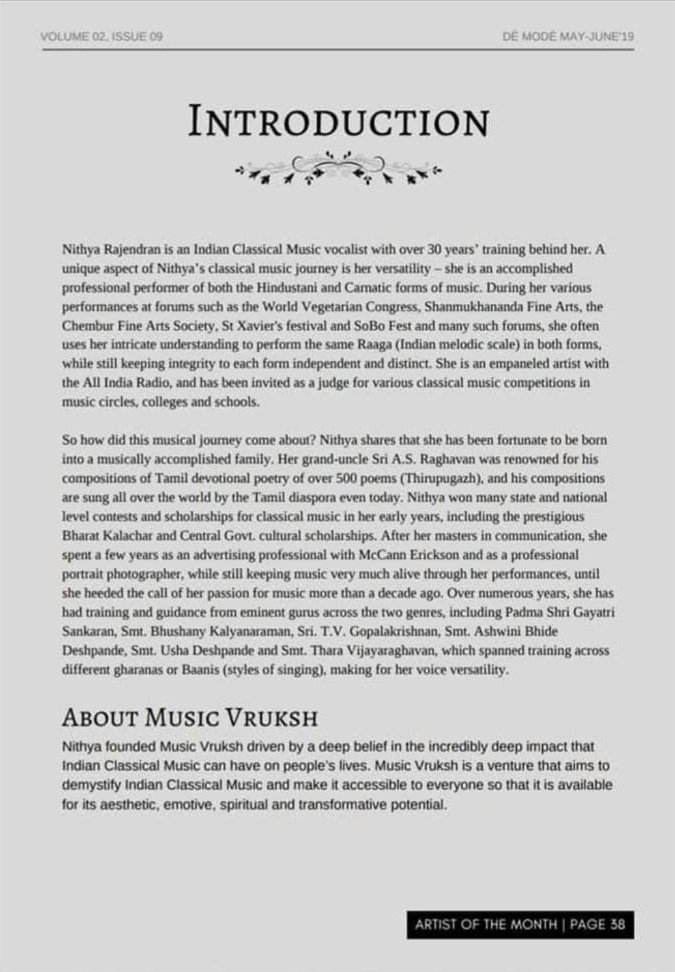 VOLUME 02, ISSUE 09

DÉ MODÉ MAY-JUNE'19

INTRODUCTION

Nithya Rajendran is an Indian Classical Music vocalist with over 30 years' training behind her. A unique aspect of Nithya's classical music journey is her versatility – she is an accomplished professional performer of both the Hindustani and Carnatic forms of music. During her various performances at forums such as the World Vegetarian Congress, Shanmukhananda Fine Arts, the Chembur Fine Arts Society, St Xavier's festival and SoBo Fest and many such forums, she often uses her intricate understanding to perform the same Raaga (Indian melodic scale) in both forms, while still keeping integrity to each form independent and distinct. She is an empaneled artist with the All India Radio, and has been invited as a judge for various classical music competitions in music circles, colleges and schools.

So how did this musical journey come about? Nithya shares that she has been fortunate to be born into a musically accomplished family. Her grand-uncle Sri A.S. Raghavan was renowned for his compositions of Tamil devotional poetry of over 500 poems (Thirupugazh), and his compositions are sung all over the world by the Tamil diaspora even today. Nithya won many state and national level contests and scholarships for classical music in her early years, including the prestigious Bharat Kalachar and Central Govt. cultural scholarships. After her masters in communication, she spent a few years as an advertising professional with McCann Erickson and as a professional portrait photographer, while still keeping music very much alive through her performances, until she heeded the call of her passion for music more than a decade ago. Over numerous years, she has had training and guidance from eminent gurus across the two genres, including Padma Shri Gayatri Sankaran, Smt. Bhushany Kalyanaraman, Sri. T.V. Gopalakrishnan, Smt. Ashwini Bhide Deshpande, Smt. Usha Deshpande and Smt. Thara Vijayaraghavan, which spanned training across different gharanas or Baanis (styles of singing), making for her voice versatility.

ABOUT MUSIC VRUKSH

Nithya founded Music Vruksh driven by a deep belief in the incredibly deep impact that Indian Classical Music can have on people's lives. Music Vruksh is a venture that aims to demystify Indian Classical Music and make it accessible to everyone so that it is available for its aesthetic, emotive, spiritual and transformative potential.

ARTIST OF THE MONTH | PAGE 38